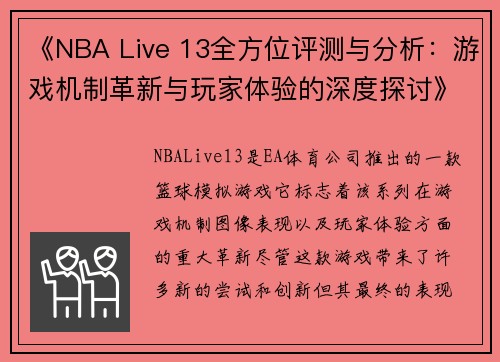 《NBA Live 13全方位评测与分析：游戏机制革新与玩家体验的深度探讨》

NBALive13是EA体育公司推出的一款篮球模拟游戏它标志着该系列在游戏机制图像表现以及玩家体验方面的重大革新尽管这款游戏带来了许多新的尝试和创新但其最终的表现